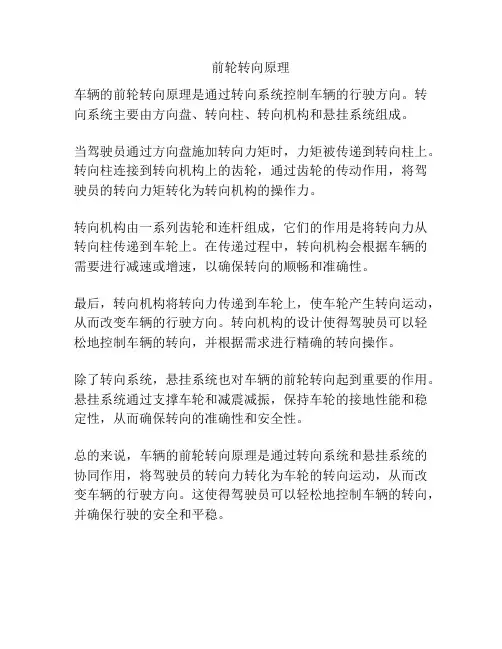 前轮转向原理

车辆的前轮转向原理是通过转向系统控制车辆的行驶方向。转向系统主要由方向盘、转向柱、转向机构和悬挂系统组成。

当驾驶员通过方向盘施加转向力矩时，力矩被传递到转向柱上。转向柱连接到转向机构上的齿轮，通过齿轮的传动作用，将驾驶员的转向力矩转化为转向机构的操作力。

转向机构由一系列齿轮和连杆组成，它们的作用是将转向力从转向柱传递到车轮上。在传递过程中，转向机构会根据车辆的需要进行减速或增速，以确保转向的顺畅和准确性。

最后，转向机构将转向力传递到车轮上，使车轮产生转向运动，从而改变车辆的行驶方向。转向机构的设计使得驾驶员可以轻松地控制车辆的转向，并根据需求进行精确的转向操作。

除了转向系统，悬挂系统也对车辆的前轮转向起到重要的作用。悬挂系统通过支撑车轮和减震减振，保持车轮的接地性能和稳定性，从而确保转向的准确性和安全性。

总的来说，车辆的前轮转向原理是通过转向系统和悬挂系统的协同作用，将驾驶员的转向力转化为车轮的转向运动，从而改变车辆的行驶方向。这使得驾驶员可以轻松地控制车辆的转向，并确保行驶的安全和平稳。